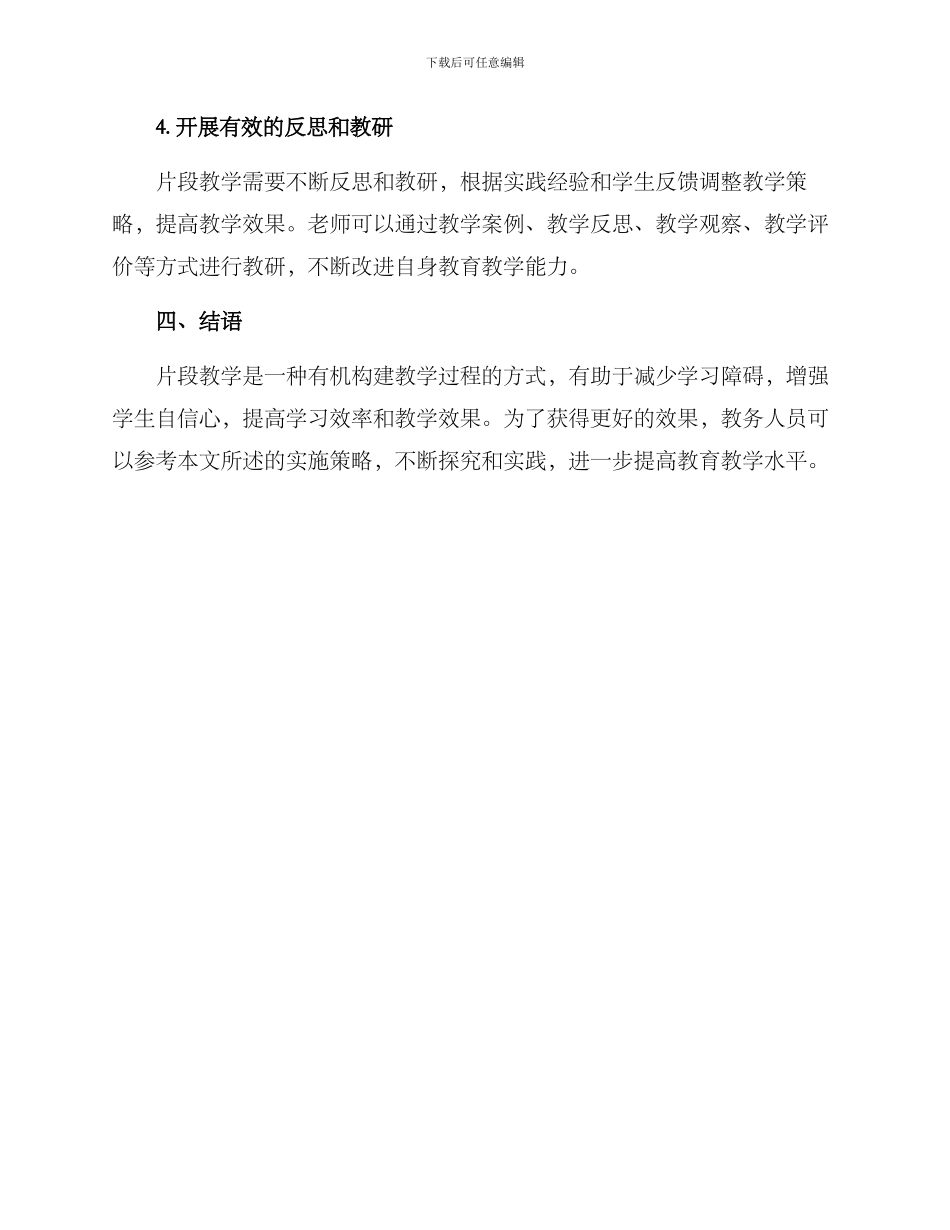 下载后可任意编辑

4. 开展有效的反思和教研

片段教学需要不断反思和教研，根据实践经验和学生反馈调整教学策略，提高教学效果。老师可以通过教学案例、教学反思、教学观察、教学评价等方式进行教研，不断改进自身教育教学能力。

四、结语

片段教学是一种有机构建教学过程的方式，有助于减少学习障碍，增强学生自信心，提高学习效率和教学效果。为了获得更好的效果，教务人员可以参考本文所述的实施策略，不断探究和实践，进一步提高教育教学水平。